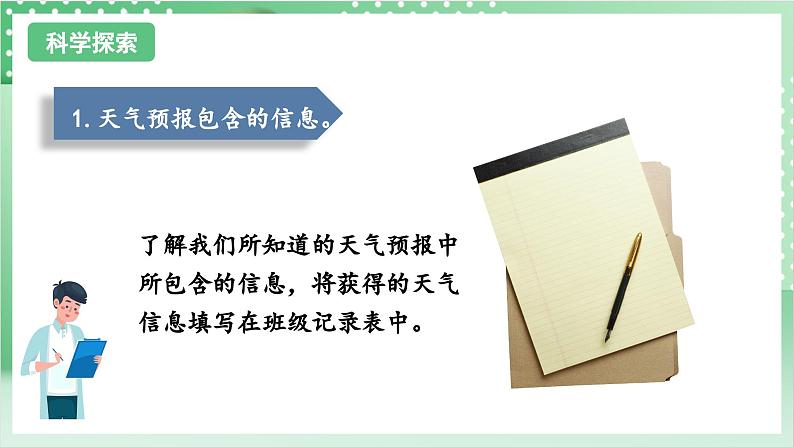 科学探索

1. 天气预报包含的信息。

了解我们所知道的天气预报中所包含的信息，将获得的天气信息填写在班级记录表中。